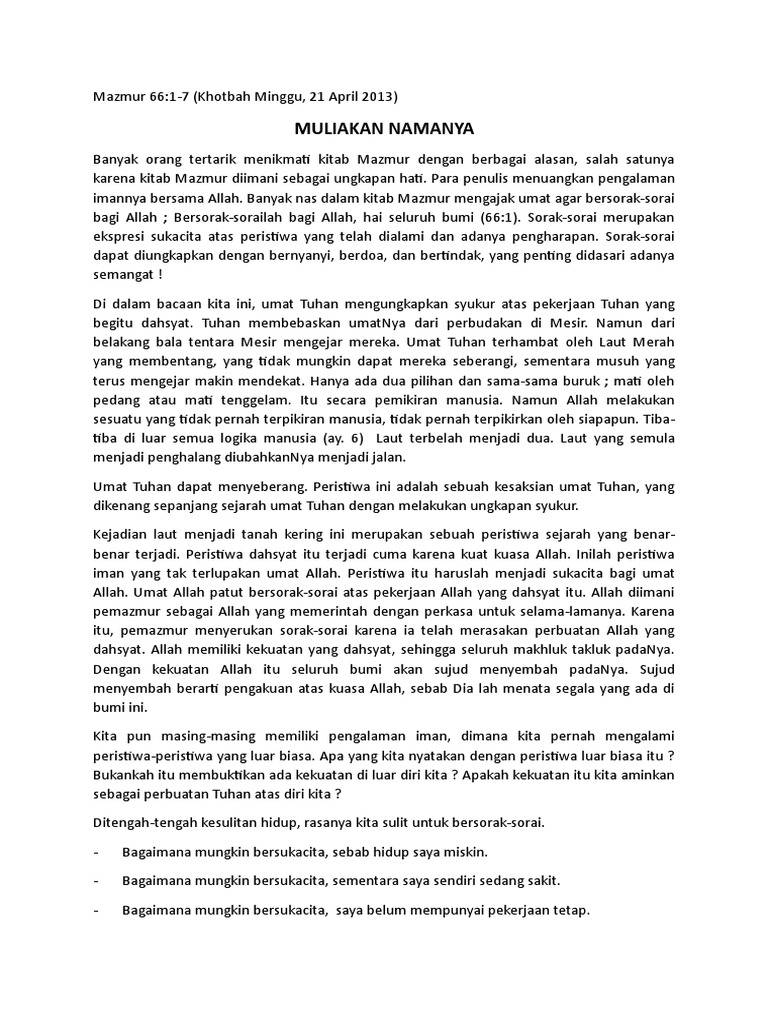 Mazmur 66:1-7 (Khotbah Minggu, 21 April 2013)

MULIAKAN NAMANYA

Banyak orang tertarik menikmati kitab Mazmur dengan berbagai alasan, salah satunya karena kitab Mazmur diimani sebagai ungkapan hati. Para penulis menuangkan pengalaman imannya bersama Allah. Banyak nas dalam kitab Mazmur mengajak umat agar bersorak-sorai bagi Allah ; Bersorak-sorailah bagi Allah, hai seluruh bumi (66:1). Sorak-sorai merupakan ekspresi sukacita atas peristiwa yang telah dialami dan adanya pengharapan. Sorak-sorai dapat diungkapkan dengan bernyanyi, berdoa, dan bertindak, yang penting didasari adanya semangat !

Di dalam bacaan kita ini, umat Tuhan mengungkapkan syukur atas pekerjaan Tuhan yang begitu dahsyat. Tuhan membebaskan umatNya dari perbudakan di Mesir. Namun dari belakang bala tentara Mesir mengejar mereka. Umat Tuhan terhambat oleh Laut Merah yang membentang, yang tidak mungkin dapat mereka seberangi, sementara musuh yang terus mengejar makin mendekat. Hanya ada dua pilihan dan sama-sama buruk ; mati oleh pedang atau mati tenggelam. Itu secara pemikiran manusia. Namun Allah melakukan sesuatu yang tidak pernah terpikiran manusia, tidak pernah terpikirkan oleh siapapun. Tiba-tiba di luar semua logika manusia (ay. 6) Laut terbelah menjadi dua. Laut yang semula menjadi penghalang diubahkanNya menjadi jalan.

Umat Tuhan dapat menyeberang. Peristiwa ini adalah sebuah kesaksian umat Tuhan, yang dikenang sepanjang sejarah umat Tuhan dengan melakukan ungkapan syukur.

Kejadian laut menjadi tanah kering ini merupakan sebuah peristiwa sejarah yang benar-benar terjadi. Peristiwa dahsyat itu terjadi cuma karena kuat kuasa Allah. Inilah peristiwa iman yang tak terlupakan umat Allah. Peristiwa itu haruslah menjadi sukacita bagi umat Allah. Umat Allah patut bersorak-sorai atas pekerjaan Allah yang dahsyat itu. Allah diimani pemazmur sebagai Allah yang memerintah dengan perkasa untuk selama-lamanya. Karena itu, pemazmur menyerukan sorak-sorai karena ia telah merasakan perbuatan Allah yang dahsyat. Allah memiliki kekuatan yang dahsyat, sehingga seluruh makhluk takluk padaNya. Dengan kekuatan Allah itu seluruh bumi akan sujud menyembah padaNya. Sujud menyembah berarti pengakuan atas kuasa Allah, sebab Dia lah menata segala yang ada di bumi ini.

Kita pun masing-masing memiliki pengalaman iman, dimana kita pernah mengalami peristiwa-peristiwa yang luar biasa. Apa yang kita nyatakan dengan peristiwa luar biasa itu ? Bukankah itu membuktikan ada kekuatan di luar diri kita ? Apakah kekuatan itu kita aminkan sebagai perbuatan Tuhan atas diri kita ?

Ditengah-tengah kesulitan hidup, rasanya kita sulit untuk bersorak-sorai.

- Bagaimana mungkin bersukacita, sebab hidup saya miskin.

- Bagaimana mungkin bersukacita, sementara saya sendiri sedang sakit.

- Bagaimana mungkin bersukacita, saya belum mempunyai pekerjaan tetap.